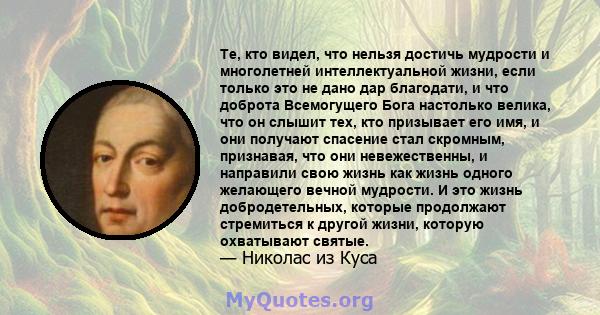 Те, кто видел, что нельзя достичь мудрости и многолетней интеллектуальной жизни, если только это не дано дар благодати, и что доброта Всемогущего Бога настолько велика, что он слышит тех, кто призывает его имя, и они получают спасение стал скромным, признавая, что они невежественны, и направили свою жизнь как жизнь одного желающего вечной мудрости. И это жизнь добродетельных, которые продолжают стремиться к другой жизни, которую охватывают святые.
— Николас из Куса

MyQuotes.org